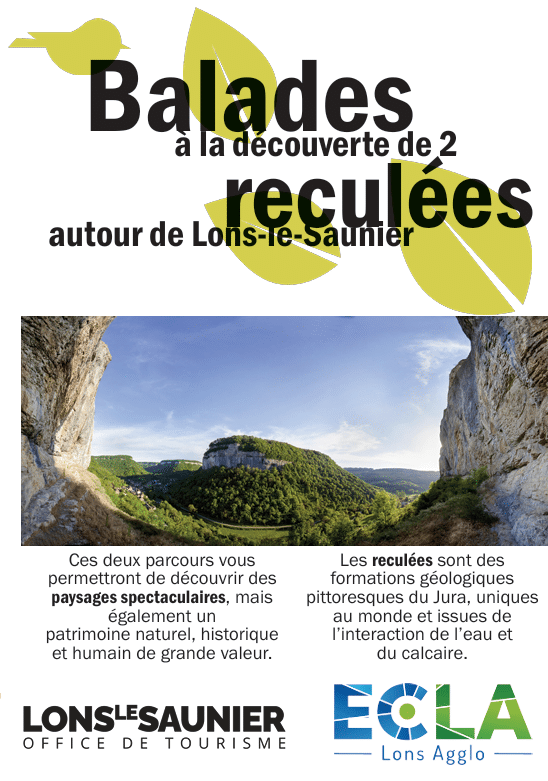 Balades
à la découverte de 2
reculées
autour de Lons-le-Saunier

Ces deux parcours vous permettront de découvrir des paysages spectaculaires, mais également un patrimoine naturel, historique et humain de grande valeur.

Les reculées sont des formations géologiques pittoresques du Jura, uniques au monde et issues de l'interaction de l'eau et du calcaire.

LONS LE SAUNIER
OFFICE DE TOURISME

ECLA
Lons Agglo